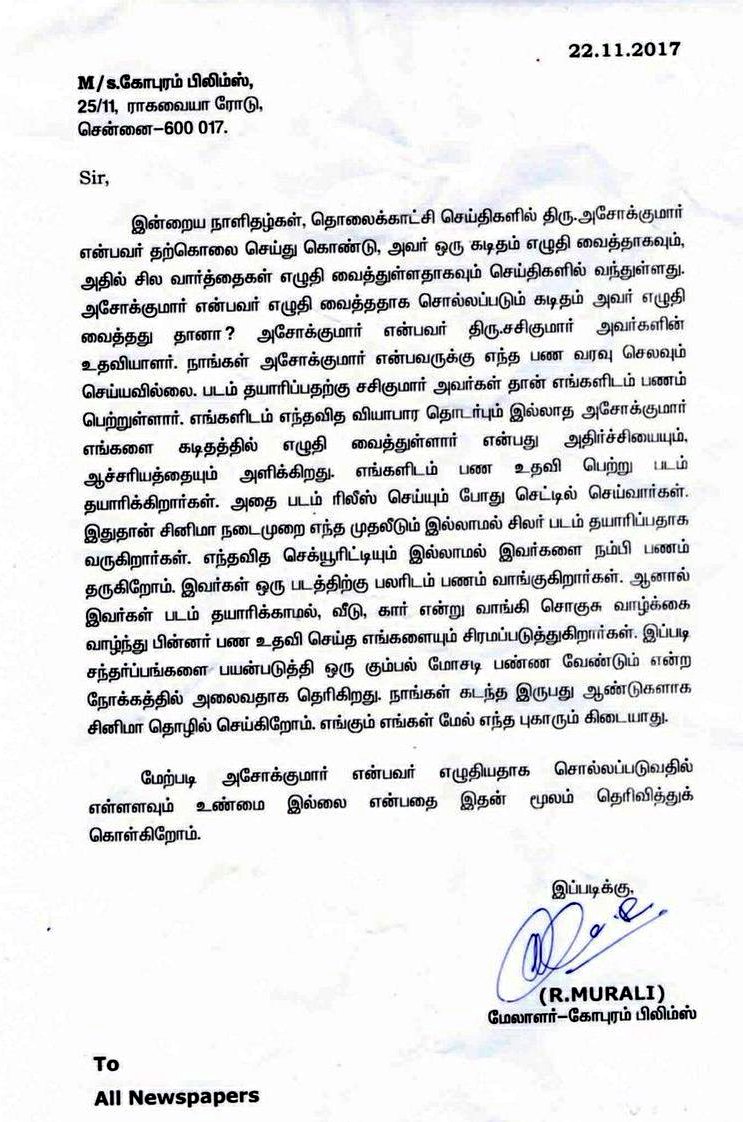 22.11.2017

M/s.கோபுரம் பிலிம்ஸ்,
25/11, ராகவையா ரோடு,
சென்னை–600 017.

Sir,

இன்றைய நாளிதழ்கள், தொலைக்காட்சி செய்திகளில் திரு.அசோக்குமார் என்பவர் தற்கொலை செய்து கொண்டு, அவர் ஒரு கடிதம் எழுதி வைத்தாகவும், அதில் சில வார்த்தைகள் எழுதி வைத்துள்ளதாகவும் செய்திகளில் வந்துள்ளது. அசோக்குமார் என்பவர் எழுதி வைத்ததாக சொல்லப்படும் கடிதம் அவர் எழுதி வைத்தது தானா? அசோக்குமார் என்பவர் திரு.சசிகுமார் அவர்களின் உதவியாளர். நாங்கள் அசோக்குமார் என்பவருக்கு எந்த பண வரவு செலவும் செய்யவில்லை. படம் தயாரிப்பதற்கு சசிகுமார் அவர்கள் தான் எங்களிடம் பணம் பெற்றுள்ளார். எங்களிடம் எந்தவித வியாபார தொடர்பும் இல்லாத அசோக்குமார் எங்களை கடிதத்தில் எழுதி வைத்துள்ளார் என்பது அதிர்ச்சியையும், ஆச்சரியத்தையும் அளிக்கிறது. எங்களிடம் பண உதவி பெற்று படம் தயாரிக்கிறார்கள். அதை படம் ரிலீஸ் செய்யும் போது செட்டில் செய்வார்கள். இதுதான் சினிமா நடைமுறை எந்த முதலீடும் இல்லாமல் சிலர் படம் தயாரிப்பதாக வருகிறார்கள். எந்தவித செக்யூரிட்டியும் இல்லாமல் இவர்களை நம்பி பணம் தருகிறோம். இவர்கள் ஒரு படத்திற்கு பலரிடம் பணம் வாங்குகிறார்கள். ஆனால் இவர்கள் படம் தயாரிக்காமல், வீடு, கார் என்று வாங்கி சொகுசு வாழ்க்கை வாழ்ந்து பின்னர் பண உதவி செய்த எங்களையும் சிரமப்படுத்துகிறார்கள். இப்படி சந்தர்ப்பங்களை பயன்படுத்தி ஒரு கும்பல் மோசடி பண்ண வேண்டும் என்ற நோக்கத்தில் அலைவதாக தெரிகிறது. நாங்கள் கடந்த இருபது ஆண்டுகளாக சினிமா தொழில் செய்கிறோம். எங்கும் எங்கள் மேல் எந்த புகாரும் கிடையாது.

மேற்படி அசோக்குமார் என்பவர் எழுதியதாக சொல்லப்படுவதில் எள்ளளவும் உண்மை இல்லை என்பதை இதன் மூலம் தெரிவித்துக் கொள்கிறோம்.

இப்படிக்கு,

(R.MURALI)
மேலாளர்–கோபுரம் பிலிம்ஸ்

To
All Newspapers